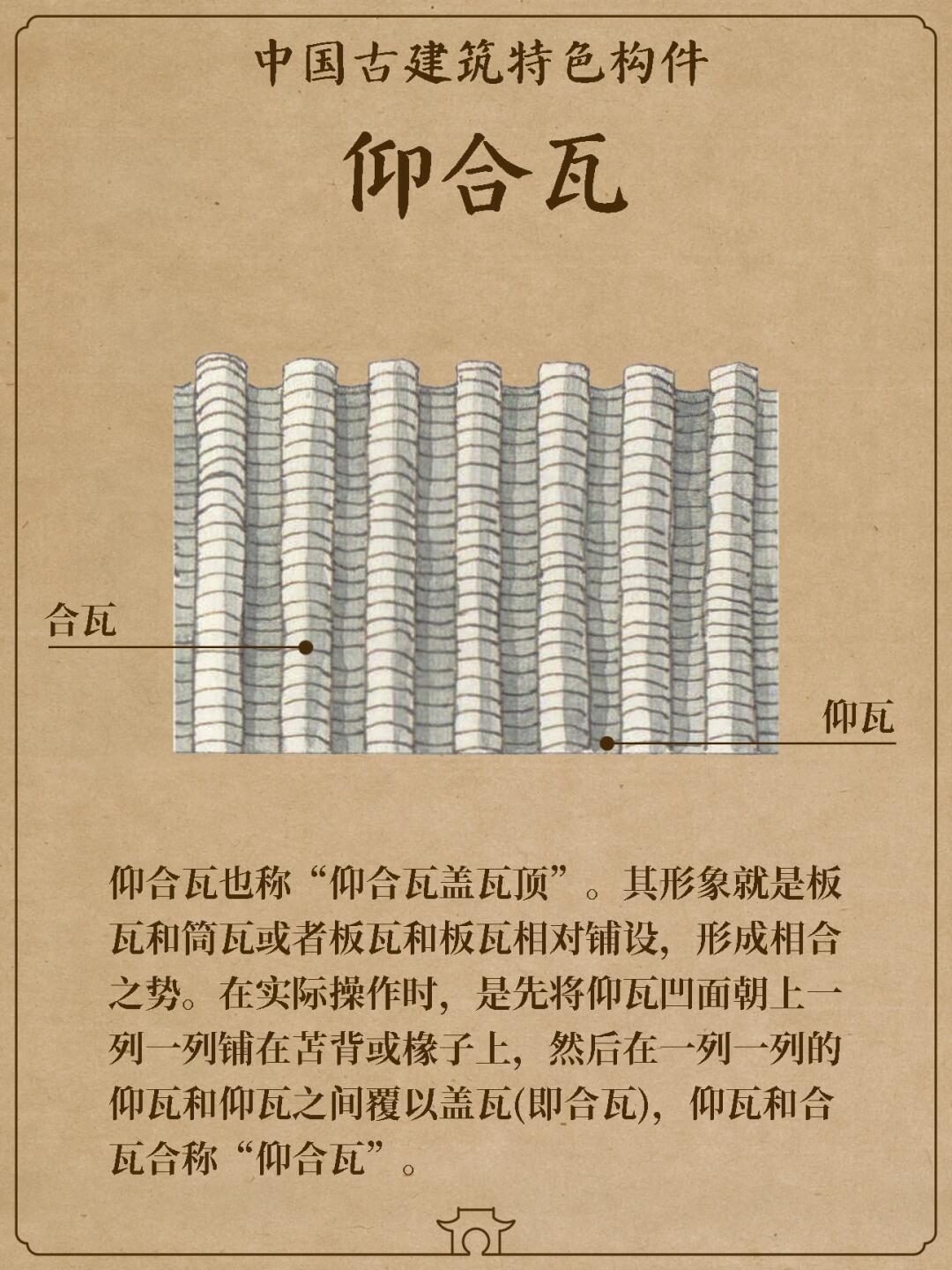 中国古建筑特色构件

仰合瓦

合瓦

仰瓦

仰合瓦也称“仰合瓦盖瓦顶”。其形象就是板瓦和筒瓦或者板瓦和板瓦相对铺设，形成相合之势。在实际操作时，是先将仰瓦凹面朝上一列一列铺在苫背或椽子上，然后在一列一列的仰瓦和仰瓦之间覆以盖瓦(即合瓦)，仰瓦和合瓦合称“仰合瓦”。